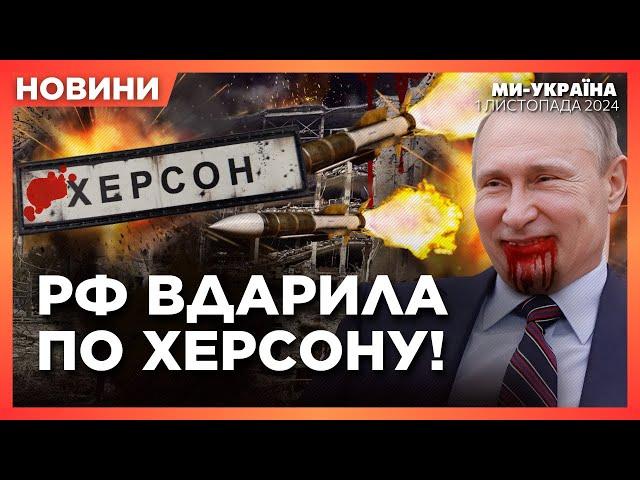 НОВИНИ

МИ-УКРАЇНА
1 ЛИСТОПАДА 2024

ХЕРСОН

РФ ВДАРИЛА ПО ХЕРСОНУ!